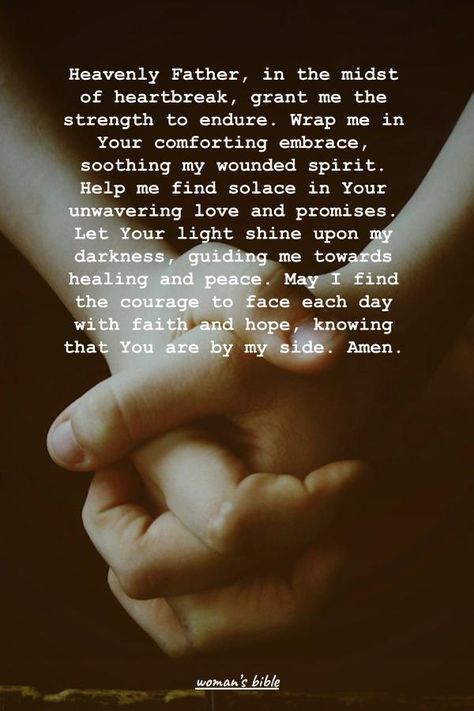 Heavenly Father, in the midst of heartbreak, grant me the strength to endure. Wrap me in Your comforting embrace, soothing my wounded spirit. Help me find solace in Your unwavering love and promises. Let Your light shine upon my darkness, guiding me towards healing and peace. May I find the courage to face each day with faith and hope, knowing that You are by my side. Amen.

woman's bible